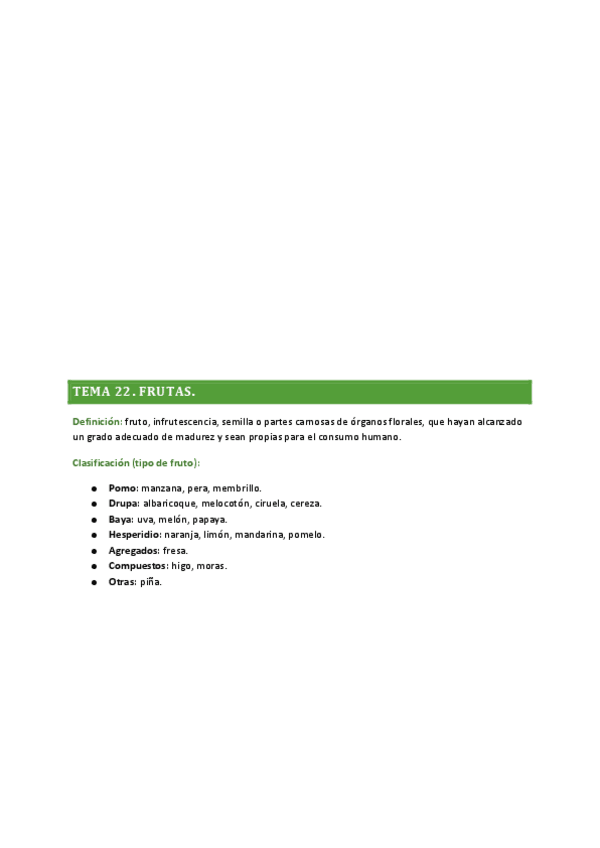 TEMA 22. FRUTAS.

Definición: fruto, infrutescencia, semilla o partes carnosas de órganos florales, que hayan alcanzado un grado adecuado de madurez y sean propias para el consumo humano.

Clasificación (tipo de fruto):

- Pomo: manzana, pera, membrillo.
- Drupa: albaricoque, melocotón, ciruela, cereza.
- Baya: uva, melón, papaya.
- Hesperidio: naranja, limón, mandarina, pomelo.
- Agregados: fresa.
- Compuestos: higo, moras.
- Otras: piña.